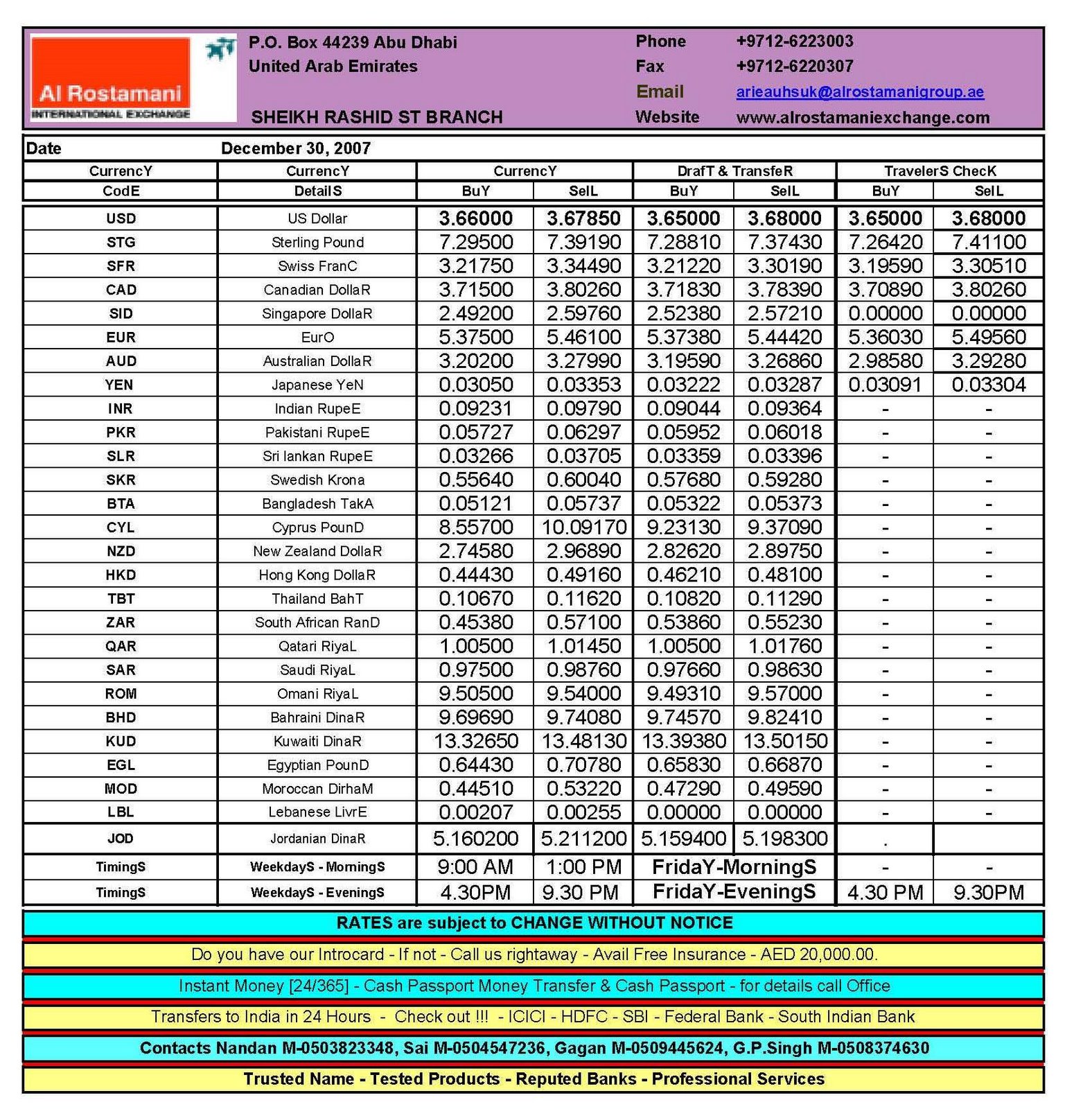 Al Rostamani
INTERNATIONAL EXCHANGE

P.O. Box 44239 Abu Dhabi
United Arab Emirates

SHEIKH RASHID ST BRANCH

Phone +9712-6223003
Fax +9712-6220307
Email arieauhsuk@alrostamanigroup.ae
Website www.alrostamaniexchange.com

Date December 30, 2007

| CurrencY CodE | CurrencY DetailS | CurrencY BuY | CurrencY SelL | DrafT & TransfeR BuY | DrafT & TransfeR SelL | TravelerS ChecK BuY | TravelerS ChecK SelL |
|---|---|---|---|---|---|---|---|
| USD | US Dollar | 3.66000 | 3.67850 | 3.65000 | 3.68000 | 3.65000 | 3.68000 |
| STG | Sterling Pound | 7.29500 | 7.39190 | 7.28810 | 7.37430 | 7.26420 | 7.41100 |
| SFR | Swiss FranC | 3.21750 | 3.34490 | 3.21220 | 3.30190 | 3.19590 | 3.30510 |
| CAD | Canadian DollaR | 3.71500 | 3.80260 | 3.71830 | 3.78390 | 3.70890 | 3.80260 |
| SID | Singapore DollaR | 2.49200 | 2.59760 | 2.52380 | 2.57210 | 0.00000 | 0.00000 |
| EUR | EurO | 5.37500 | 5.46100 | 5.37380 | 5.44420 | 5.36030 | 5.49560 |
| AUD | Australian DollaR | 3.20200 | 3.27990 | 3.19590 | 3.26860 | 2.98580 | 3.29280 |
| YEN | Japanese YeN | 0.03050 | 0.03353 | 0.03222 | 0.03287 | 0.03091 | 0.03304 |
| INR | Indian RupeE | 0.09231 | 0.09790 | 0.09044 | 0.09364 | - | - |
| PKR | Pakistani RupeE | 0.05727 | 0.06297 | 0.05952 | 0.06018 | - | - |
| SLR | Sri lankan RupeE | 0.03266 | 0.03705 | 0.03359 | 0.03396 | - | - |
| SKR | Swedish Krona | 0.55640 | 0.60040 | 0.57680 | 0.59280 | - | - |
| BTA | Bangladesh TakA | 0.05121 | 0.05737 | 0.05322 | 0.05373 | - | - |
| CYL | Cyprus PounD | 8.55700 | 10.09170 | 9.23130 | 9.37090 | - | - |
| NZD | New Zealand DollaR | 2.74580 | 2.96890 | 2.82620 | 2.89750 | - | - |
| HKD | Hong Kong DollaR | 0.44430 | 0.49160 | 0.46210 | 0.48100 | - | - |
| TBT | Thailand BahT | 0.10670 | 0.11620 | 0.10820 | 0.11290 | - | - |
| ZAR | South African RanD | 0.45380 | 0.57100 | 0.53860 | 0.55230 | - | - |
| QAR | Qatari RiyaL | 1.00500 | 1.01450 | 1.00500 | 1.01760 | - | - |
| SAR | Saudi RiyaL | 0.97500 | 0.98760 | 0.97660 | 0.98630 | - | - |
| ROM | Omani RiyaL | 9.50500 | 9.54000 | 9.49310 | 9.57000 | - | - |
| BHD | Bahraini DinaR | 9.69690 | 9.74080 | 9.74570 | 9.82410 | - | - |
| KUD | Kuwaiti DinaR | 13.32650 | 13.48130 | 13.39380 | 13.50150 | - | - |
| EGL | Egyptian PounD | 0.64430 | 0.70780 | 0.65830 | 0.66870 | - | - |
| MOD | Moroccan DirhaM | 0.44510 | 0.53220 | 0.47290 | 0.49590 | - | - |
| LBL | Lebanese LivrE | 0.00207 | 0.00255 | 0.00000 | 0.00000 | - | - |
| JOD | Jordanian DinaR | 5.160200 | 5.211200 | 5.159400 | 5.198300 | . | |
| TimingS | WeekdayS - MorningS | 9:00 AM | 1:00 PM | FridaY-MorningS | | - | - |
| TimingS | WeekdayS - EveningS | 4.30PM | 9.30 PM | FridaY-EveningS | | 4.30 PM | 9.30PM |

RATES are subject to CHANGE WITHOUT NOTICE

Do you have our Introcard - If not - Call us rightaway - Avail Free Insurance - AED 20,000.00.

Instant Money [24/365] - Cash Passport Money Transfer & Cash Passport - for details call Office

Transfers to India in 24 Hours - Check out !!! - ICICI - HDFC - SBI - Federal Bank - South Indian Bank

Contacts Nandan M-0503823348, Sai M-0504547236, Gagan M-0509445624, G.P.Singh M-0508374630

Trusted Name - Tested Products - Reputed Banks - Professional Services